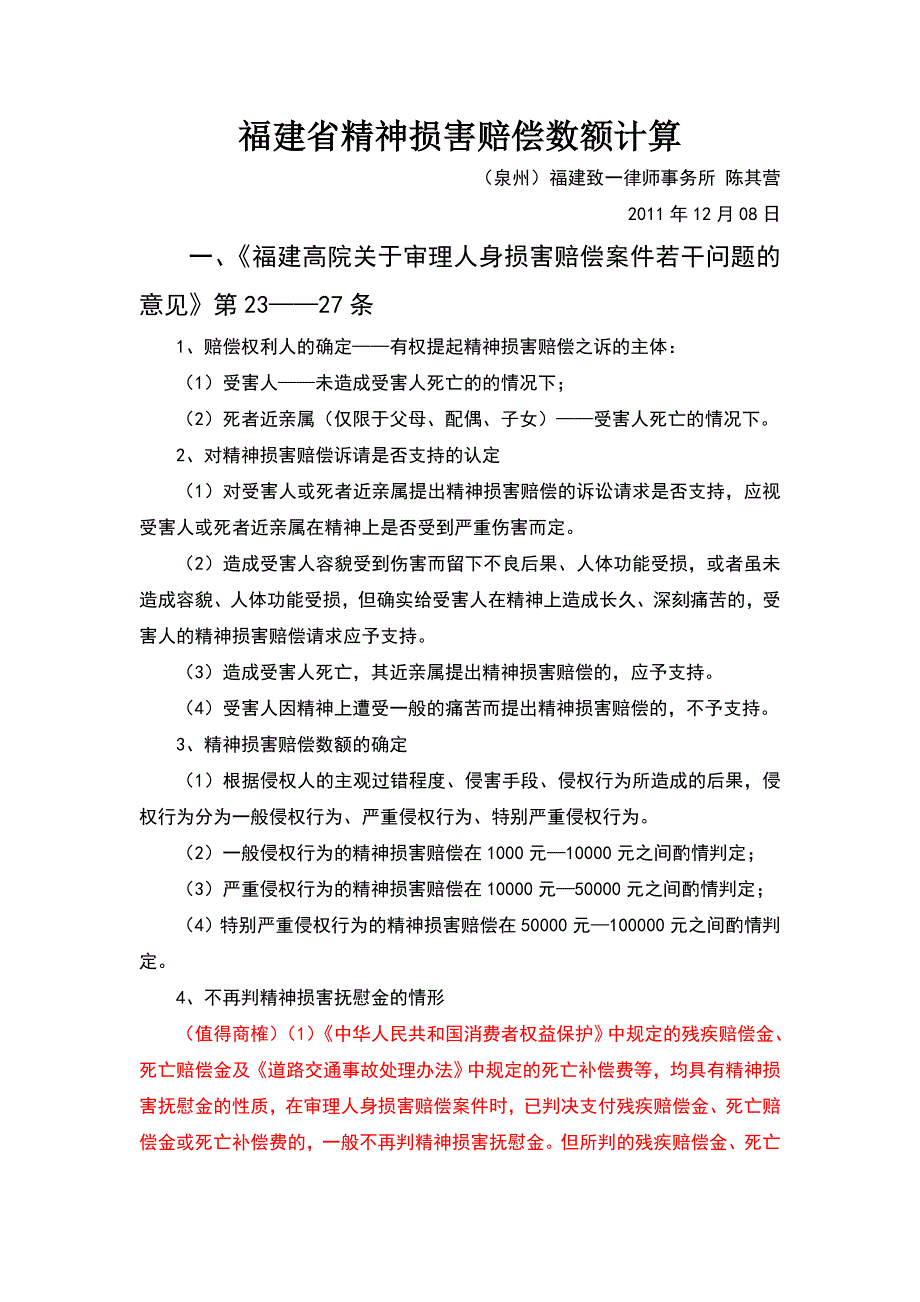 福建省精神损害赔偿数额计算

（泉州）福建致一律师事务所 陈其营

2011 年 12 月 08 日

一、《福建高院关于审理人身损害赔偿案件若干问题的意见》第 23——27 条

1、赔偿权利人的确定——有权提起精神损害赔偿之诉的主体：

（1）受害人——未造成受害人死亡的的情况下；

（2）死者近亲属（仅限于父母、配偶、子女）——受害人死亡的情况下。

2、对精神损害赔偿诉请是否支持的认定

（1）对受害人或死者近亲属提出精神损害赔偿的诉讼请求是否支持，应视受害人或死者近亲属在精神上是否受到严重伤害而定。

（2）造成受害人容貌受到伤害而留下不良后果、人体功能受损，或者虽未造成容貌、人体功能受损，但确实给受害人在精神上造成长久、深刻痛苦的，受害人的精神损害赔偿请求应予支持。

（3）造成受害人死亡，其近亲属提出精神损害赔偿的，应予支持。

（4）受害人因精神上遭受一般的痛苦而提出精神损害赔偿的，不予支持。

3、精神损害赔偿数额的确定

（1）根据侵权人的主观过错程度、侵害手段、侵权行为所造成的后果，侵权行为分为一般侵权行为、严重侵权行为、特别严重侵权行为。

（2）一般侵权行为的精神损害赔偿在 1000 元—10000 元之间酌情判定；

（3）严重侵权行为的精神损害赔偿在 10000 元—50000 元之间酌情判定；

（4）特别严重侵权行为的精神损害赔偿在 50000 元—100000 元之间酌情判定。

4、不再判精神损害抚慰金的情形

（值得商榷）（1）《中华人民共和国消费者权益保护》中规定的残疾赔偿金、死亡赔偿金及《道路交通事故处理办法》中规定的死亡补偿费等，均具有精神损害抚慰金的性质，在审理人身损害赔偿案件时，已判决支付残疾赔偿金、死亡赔偿金或死亡补偿费的，一般不再判精神损害抚慰金。但所判的残疾赔偿金、死亡